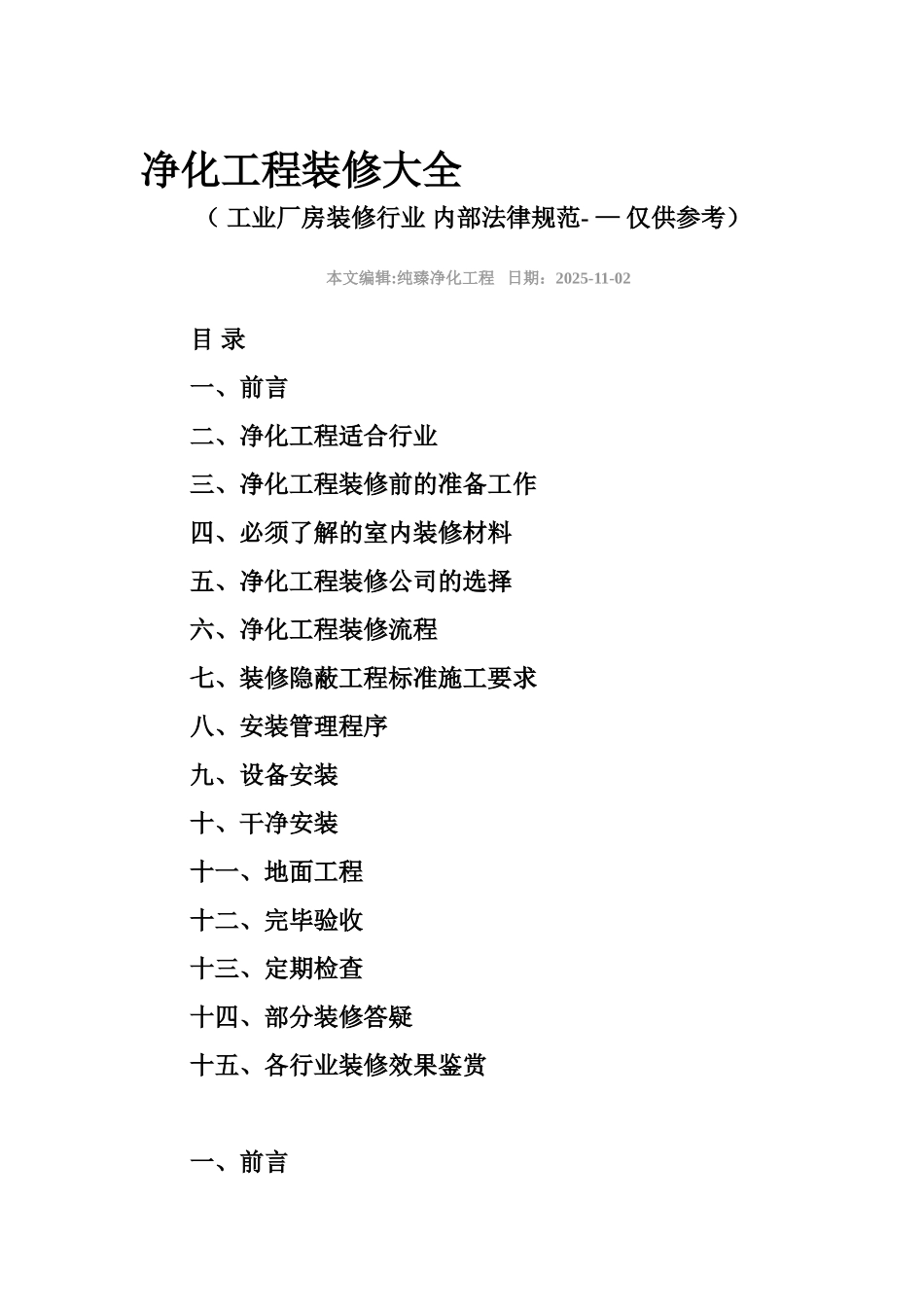 净化工程装修大全

（ 工业厂房装修行业 内部法律规范- — 仅供参考）

本文编辑:纯臻净化工程 日期：2025-11-02

目 录

一、前言

二、净化工程适合行业

三、净化工程装修前的准备工作

四、必须了解的室内装修材料

五、净化工程装修公司的选择

六、净化工程装修流程

七、装修隐蔽工程标准施工要求

八、安装管理程序

九、设备安装

十、干净安装

十一、地面工程

十二、完毕验收

十三、定期检查

十四、部分装修答疑

十五、各行业装修效果鉴赏

一、前言